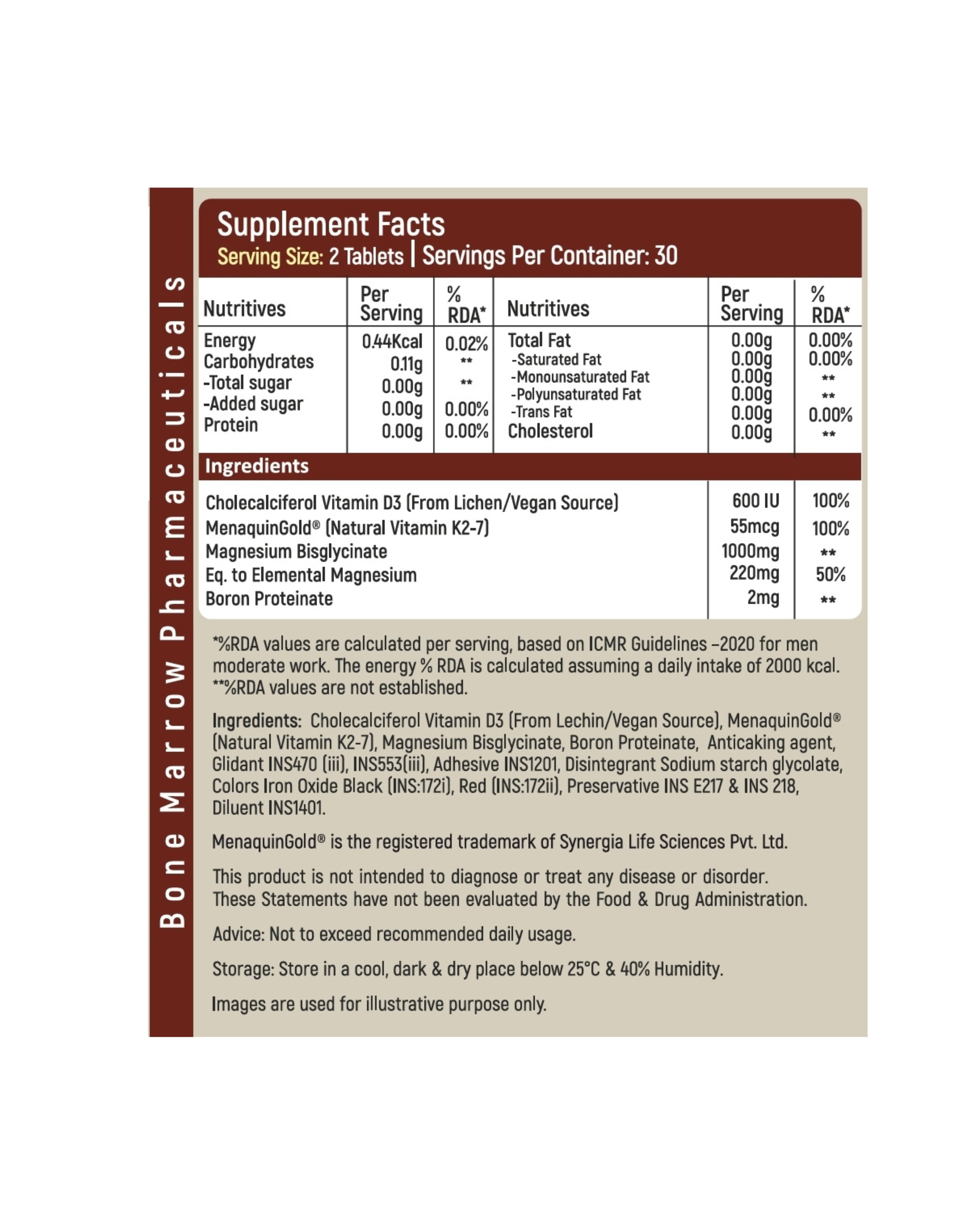 Bone Marrow Pharmaceuticals

Supplement Facts
Serving Size: 2 Tablets | Servings Per Container: 30

| Nutritives | Per Serving | % RDA* | Nutritives | Per Serving | % RDA* |
|---|---|---|---|---|---|
| Energy | 0.44Kcal | 0.02% | Total Fat | 0.00g | 0.00% |
| Carbohydrates | 0.11g | ** | -Saturated Fat | 0.00g | 0.00% |
| -Total sugar | 0.00g | ** | -Monounsaturated Fat | 0.00g | ** |
| -Added sugar | 0.00g | 0.00% | -Polyunsaturated Fat | 0.00g | ** |
| Protein | 0.00g | 0.00% | -Trans Fat | 0.00g | 0.00% |
| | | | Cholesterol | 0.00g | ** |

Ingredients

| | | |
|---|---|---|
| Cholecalciferol Vitamin D3 (From Lichen/Vegan Source) | 600 IU | 100% |
| MenaquinGold® (Natural Vitamin K2-7) | 55mcg | 100% |
| Magnesium Bisglycinate | 1000mg | ** |
| Eq. to Elemental Magnesium | 220mg | 50% |
| Boron Proteinate | 2mg | ** |

*%RDA values are calculated per serving, based on ICMR Guidelines –2020 for men moderate work. The energy % RDA is calculated assuming a daily intake of 2000 kcal.
**%RDA values are not established.

Ingredients: Cholecalciferol Vitamin D3 (From Lechin/Vegan Source), MenaquinGold® (Natural Vitamin K2-7), Magnesium Bisglycinate, Boron Proteinate, Anticaking agent, Glidant INS470 (iii), INS553(iii), Adhesive INS1201, Disintegrant Sodium starch glycolate, Colors Iron Oxide Black (INS:172i), Red (INS:172ii), Preservative INS E217 & INS 218, Diluent INS1401.

MenaquinGold® is the registered trademark of Synergia Life Sciences Pvt. Ltd.

This product is not intended to diagnose or treat any disease or disorder.
These Statements have not been evaluated by the Food & Drug Administration.

Advice: Not to exceed recommended daily usage.

Storage: Store in a cool, dark & dry place below 25°C & 40% Humidity.

Images are used for illustrative purpose only.